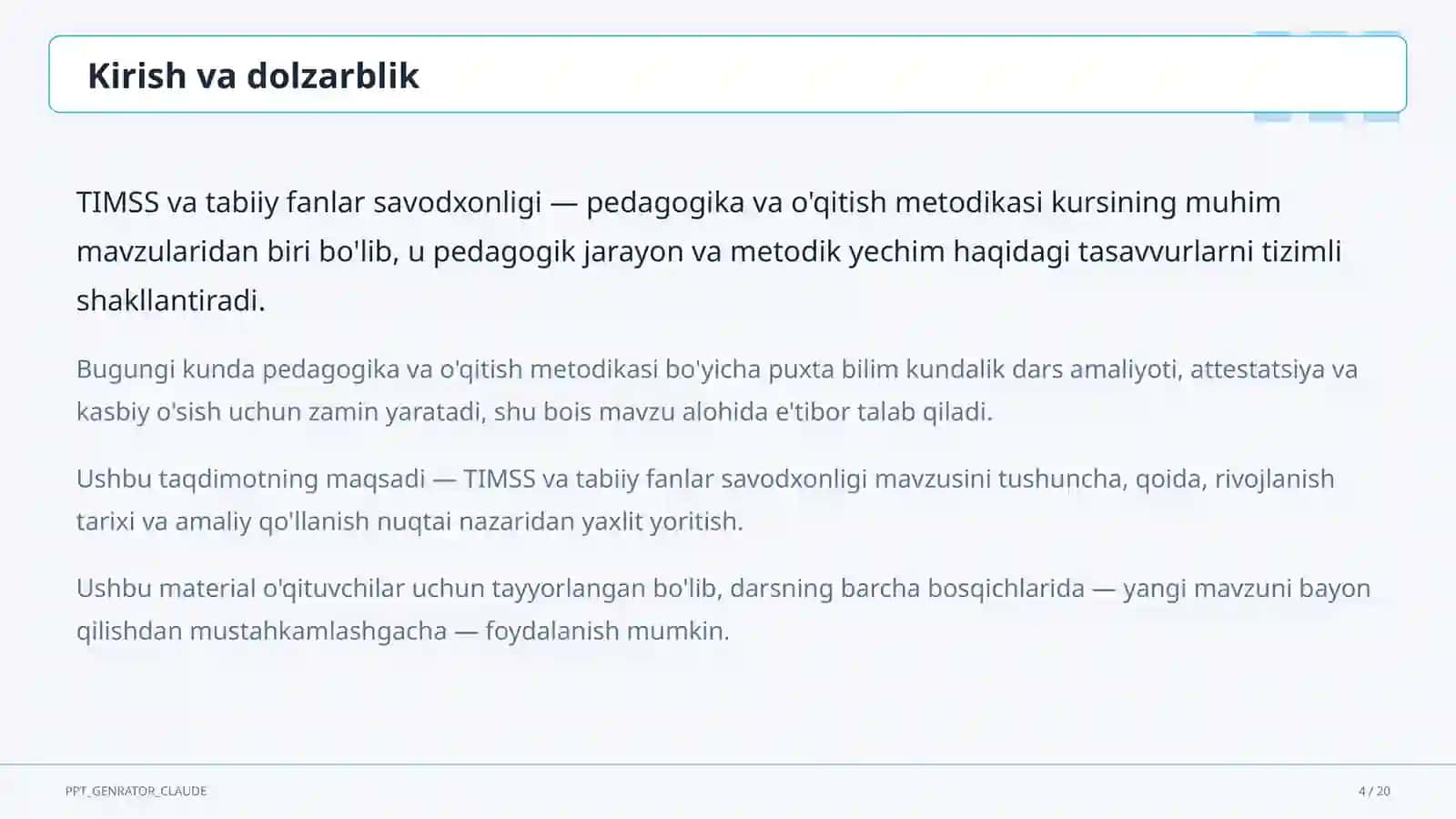 Kirish va dolzarblik

TIMSS va tabiiy fanlar savodxonligi — pedagogika va o'qitish metodikasi kursining muhim mavzularidan biri bo'lib, u pedagogik jarayon va metodik yechim haqidagi tasavvurlarni tizimli shakllantiradi.

Bugungi kunda pedagogika va o'qitish metodikasi bo'yicha puxta bilim kundalik dars amaliyoti, attestatsiya va kasbiy o'sish uchun zamin yaratadi, shu bois mavzu alohida e'tibor talab qiladi.

Ushbu taqdimotning maqsadi — TIMSS va tabiiy fanlar savodxonligi mavzusini tushuncha, qoida, rivojlanish tarixi va amaliy qo'llanish nuqtai nazaridan yaxlit yoritish.

Ushbu material o'qituvchilar uchun tayyorlangan bo'lib, darsning barcha bosqichlarida — yangi mavzuni bayon qilishdan mustahkamlashgacha — foydalanish mumkin.

PPT_GENRATOR_CLAUDE

4 / 20